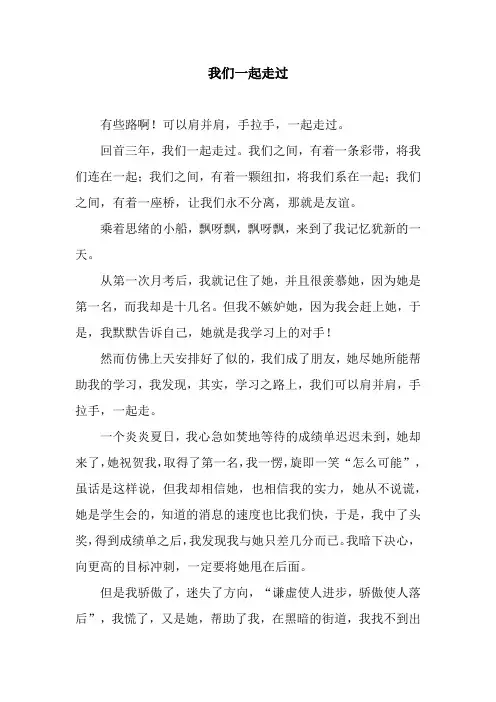 我们一起走过

有些路啊！可以肩并肩，手拉手，一起走过。

回首三年，我们一起走过。我们之间，有着一条彩带，将我们连在一起；我们之间，有着一颗纽扣，将我们系在一起；我们之间，有着一座桥，让我们永不分离，那就是友谊。

乘着思绪的小船，飘呀飘，飘呀飘，来到了我记忆犹新的一天。

从第一次月考后，我就记住了她，并且很羡慕她，因为她是第一名，而我却是十几名。但我不嫉妒她，因为我会赶上她，于是，我默默告诉自己，她就是我学习上的对手！

然而仿佛上天安排好了似的，我们成了朋友，她尽她所能帮助我的学习，我发现，其实，学习之路上，我们可以肩并肩，手拉手，一起走。

一个炎炎夏日，我心急如焚地等待的成绩单迟迟未到，她却来了，她祝贺我，取得了第一名，我一愣，旋即一笑“怎么可能”，虽话是这样说，但我却相信她，也相信我的实力，她从不说谎，她是学生会的，知道的消息的速度也比我们快，于是，我中了头奖，得到成绩单之后，我发现我与她只差几分而已。我暗下决心，向更高的目标冲刺，一定要将她甩在后面。

但是我骄傲了，迷失了方向，“谦虚使人进步，骄傲使人落后”，我慌了，又是她，帮助了我，在黑暗的街道，我找不到出